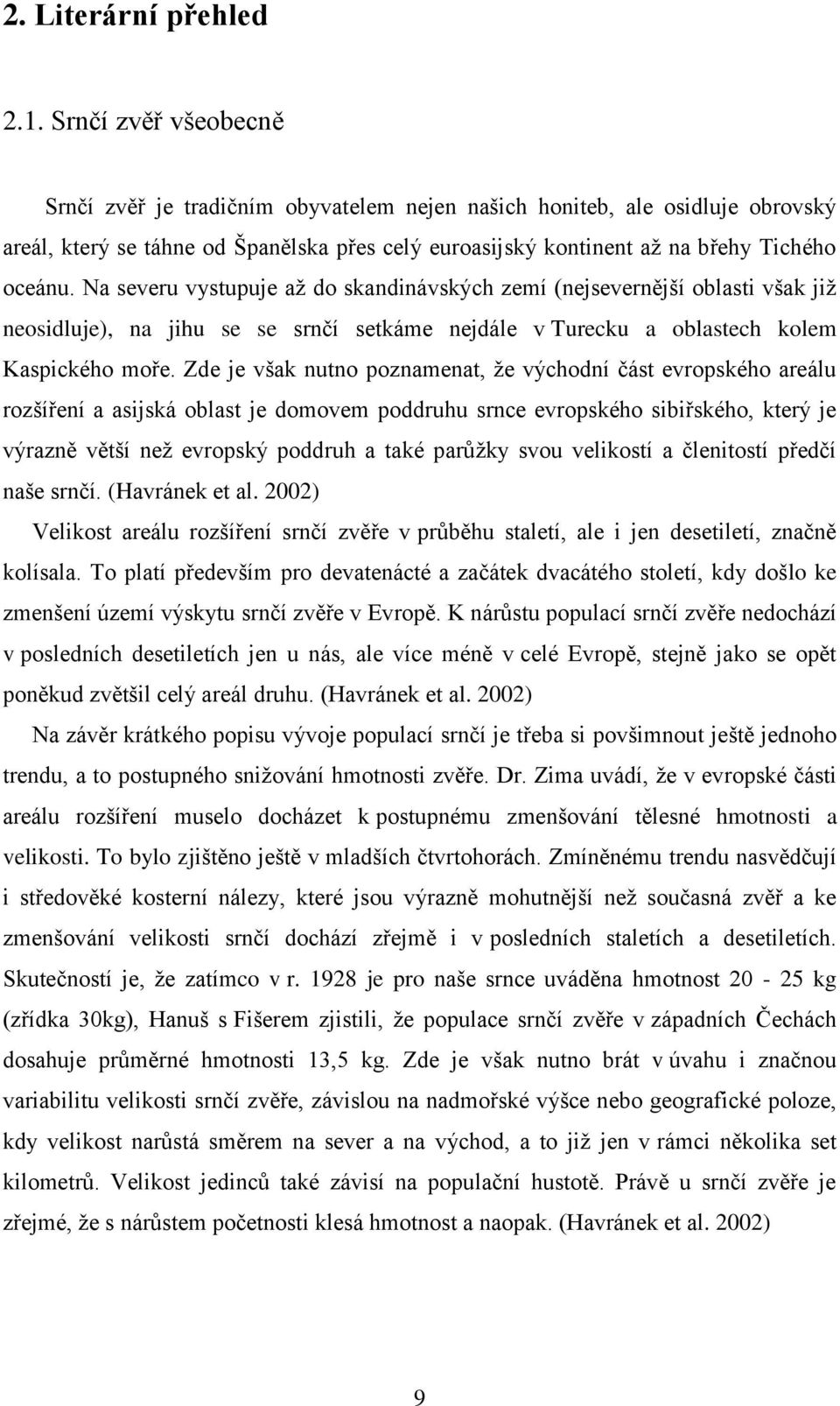 2. Literární přehled

2.1. Srnčí zvěř všeobecně

Srnčí zvěř je tradičním obyvatelem nejen našich honiteb, ale osidluje obrovský areál, který se táhne od Španělska přes celý euroasijský kontinent až na břehy Tichého oceánu. Na severu vystupuje až do skandinávských zemí (nejsevernější oblasti však již neosidluje), na jihu se se srnčí setkáme nejdále v Turecku a oblastech kolem Kaspického moře. Zde je však nutno poznamenat, že východní část evropského areálu rozšíření a asijská oblast je domovem poddruhu srnce evropského sibiřského, který je výrazně větší než evropský poddruh a také parůžky svou velikostí a členitostí předčí naše srnčí. (Havránek et al. 2002)

Velikost areálu rozšíření srnčí zvěře v průběhu staletí, ale i jen desetiletí, značně kolísala. To platí především pro devatenácté a začátek dvacátého století, kdy došlo ke zmenšení území výskytu srnčí zvěře v Evropě. K nárůstu populací srnčí zvěře nedochází v posledních desetiletích jen u nás, ale více méně v celé Evropě, stejně jako se opět poněkud zvětšil celý areál druhu. (Havránek et al. 2002)

Na závěr krátkého popisu vývoje populací srnčí je třeba si povšimnout ještě jednoho trendu, a to postupného snižování hmotnosti zvěře. Dr. Zima uvádí, že v evropské části areálu rozšíření muselo docházet k postupnému zmenšování tělesné hmotnosti a velikosti. To bylo zjištěno ještě v mladších čtvrtohorách. Zmíněnému trendu nasvědčují i středověké kosterní nálezy, které jsou výrazně mohutnější než současná zvěř a ke zmenšování velikosti srnčí dochází zřejmě i v posledních staletích a desetiletích. Skutečností je, že zatímco v r. 1928 je pro naše srnce uváděna hmotnost 20 - 25 kg (zřídka 30kg), Hanuš s Fišerem zjistili, že populace srnčí zvěře v západních Čechách dosahuje průměrné hmotnosti 13,5 kg. Zde je však nutno brát v úvahu i značnou variabilitu velikosti srnčí zvěře, závislou na nadmořské výšce nebo geografické poloze, kdy velikost narůstá směrem na sever a na východ, a to již jen v rámci několika set kilometrů. Velikost jedinců také závisí na populační hustotě. Právě u srnčí zvěře je zřejmé, že s nárůstem početnosti klesá hmotnost a naopak. (Havránek et al. 2002)

9